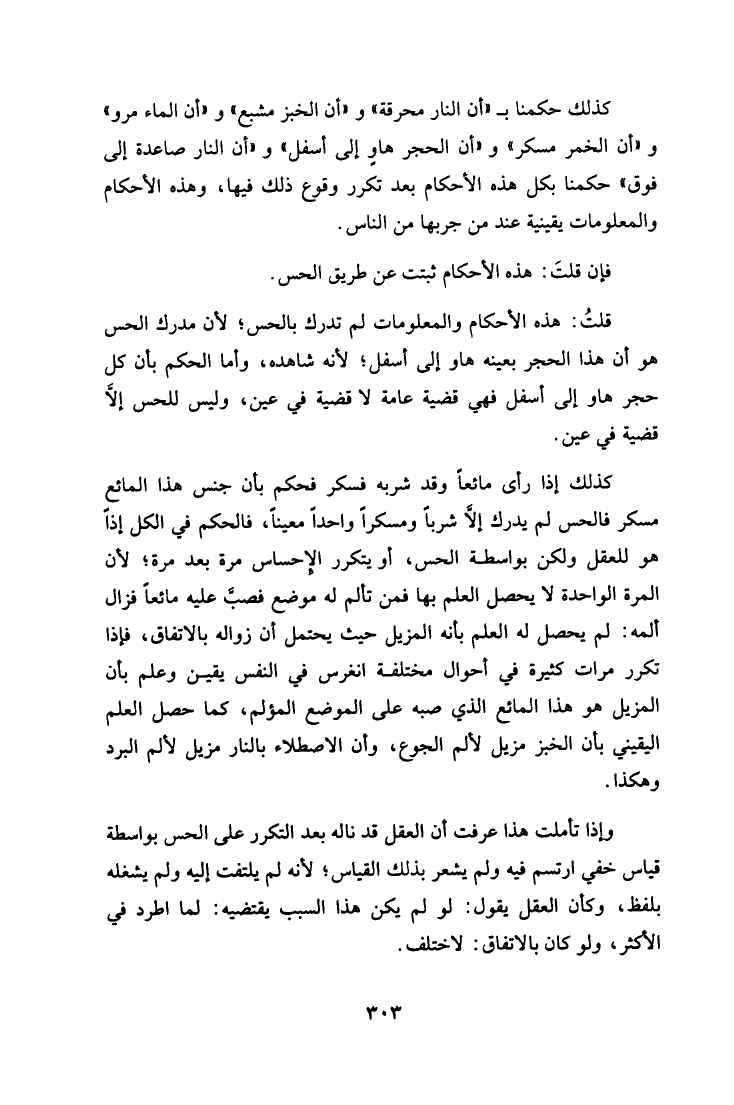 كذلك حكمنا بـ «أن النار محرقة» و «أن الخبز مشبع» و «أن الماء مرو» و «أن الخمر مسكر» و «أن الحجر هاوٍ إلى أسفل» و «أن النار صاعدة إلى فوق» حكمنا بكل هذه الأحكام بعد تكرر وقوع ذلك فيها، وهذه الأحكام والمعلومات يقينية عند من جربها من الناس.

فإن قلتَ: هذه الأحكام ثبتت عن طريق الحس.

قلتُ: هذه الأحكام والمعلومات لم تدرك بالحس؛ لأن مدرك الحس هو أن هذا الحجر بعينه هاو إلى أسفل؛ لأنه شاهده، وأما الحكم بأن كل حجر هاو إلى أسفل فهي قضية عامة لا قضية في عين، وليس للحس إلاَّ قضية في عين.

كذلك إذا رأى مائعاً وقد شربه فسكر فحكم بأن جنس هذا المائع مسكر فالحس لم يدرك إلاَّ شرباً ومسكراً واحداً معيناً، فالحكم في الكل إذاً هو للعقل ولكن بواسطة الحس، أو يتكرر الإحساس مرة بعد مرة؛ لأن المرة الواحدة لا يحصل العلم بها فمن تألم له موضع فصبَّ عليه مائعاً فزال ألمه: لم يحصل له العلم بأنه المزيل حيث يحتمل أن زواله بالاتفاق، فإذا تكرر مرات كثيرة في أحوال مختلفة انغرس في النفس يقين وعلم بأن المزيل هو هذا المائع الذي صبه على الموضع المؤلم، كما حصل العلم اليقيني بأن الخبز مزيل لألم الجوع، وأن الاصطلاء بالنار مزيل لألم البرد وهكذا.

وإذا تأملت هذا عرفت أن العقل قد ناله بعد التكرر على الحس بواسطة قياس خفي ارتسم فيه ولم يشعر بذلك القياس؛ لأنه لم يلتفت إليه ولم يشغله بلفظ، وكأن العقل يقول: لو لم يكن هذا السبب يقتضيه: لما اطرد في الأكثر، ولو كان بالاتفاق: لاختلف.

٣٠٣